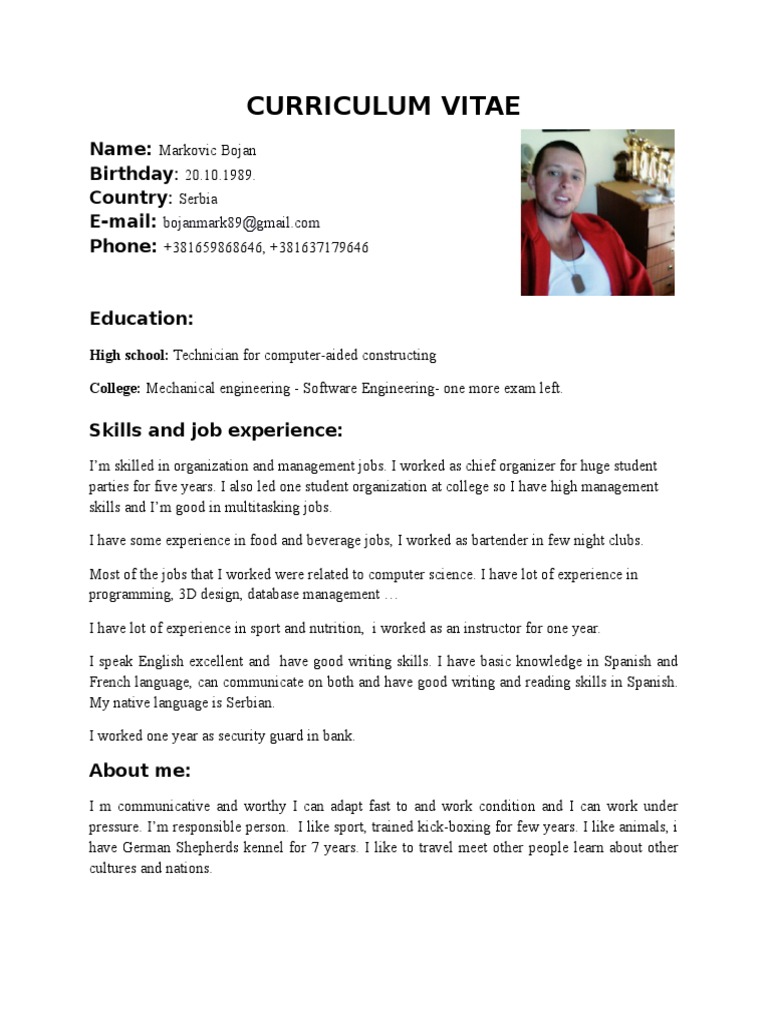 CURRICULUM VITAE

Name: Markovic Bojan
Birthday: 20.10.1989.
Country: Serbia
E-mail: bojanmark89@gmail.com
Phone: +381659868646, +381637179646

Education:

High school: Technician for computer-aided constructing

College: Mechanical engineering - Software Engineering- one more exam left.

Skills and job experience:

I'm skilled in organization and management jobs. I worked as chief organizer for huge student parties for five years. I also led one student organization at college so I have high management skills and I'm good in multitasking jobs.

I have some experience in food and beverage jobs, I worked as bartender in few night clubs.

Most of the jobs that I worked were related to computer science. I have lot of experience in programming, 3D design, database management …

I have lot of experience in sport and nutrition, i worked as an instructor for one year.

I speak English excellent and have good writing skills. I have basic knowledge in Spanish and French language, can communicate on both and have good writing and reading skills in Spanish. My native language is Serbian.

I worked one year as security guard in bank.

About me:

I m communicative and worthy I can adapt fast to and work condition and I can work under pressure. I'm responsible person. I like sport, trained kick-boxing for few years. I like animals, i have German Shepherds kennel for 7 years. I like to travel meet other people learn about other cultures and nations.